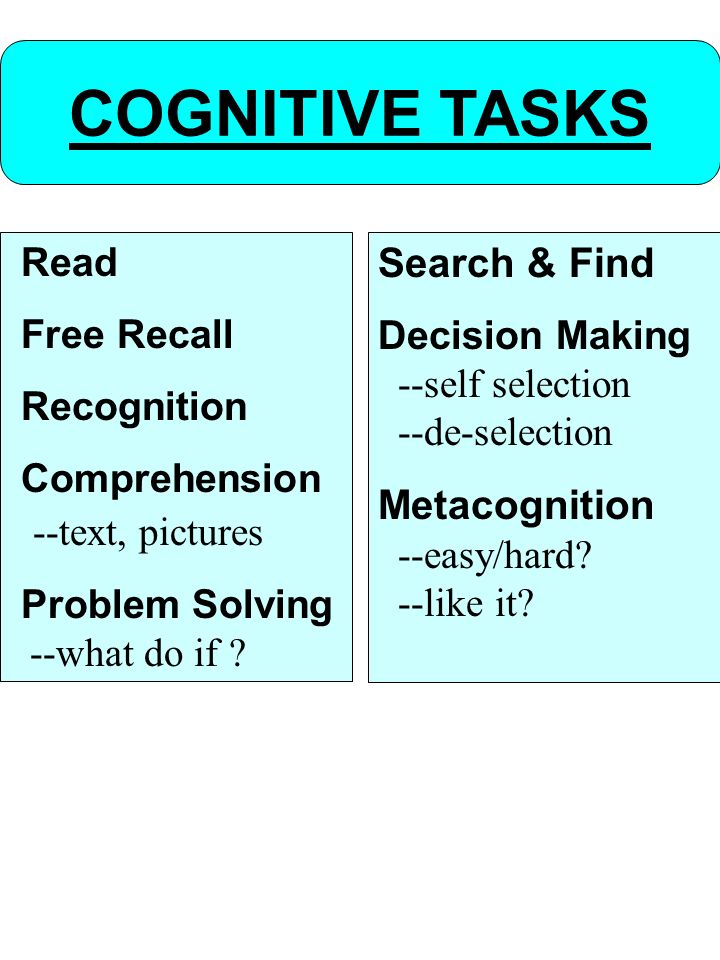 COGNITIVE TASKS

Read

Free Recall

Recognition

Comprehension
--text, pictures

Problem Solving
--what do if ?

Search & Find

Decision Making
--self selection
--de-selection

Metacognition
--easy/hard?
--like it?